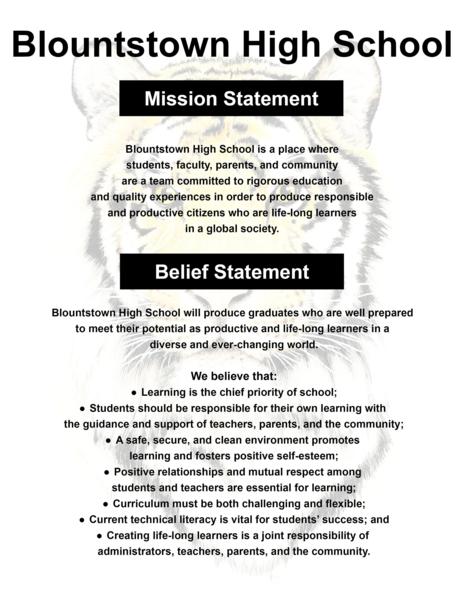 Blountstown High School

Mission Statement

Blountstown High School is a place where students, faculty, parents, and community are a team committed to rigorous education and quality experiences in order to produce responsible and productive citizens who are life-long learners in a global society.

Belief Statement

Blountstown High School will produce graduates who are well prepared to meet their potential as productive and life-long learners in a diverse and ever-changing world.

We believe that:
• Learning is the chief priority of school;
• Students should be responsible for their own learning with the guidance and support of teachers, parents, and the community;
• A safe, secure, and clean environment promotes learning and fosters positive self-esteem;
• Positive relationships and mutual respect among students and teachers are essential for learning;
• Curriculum must be both challenging and flexible;
• Current technical literacy is vital for students' success; and
• Creating life-long learners is a joint responsibility of administrators, teachers, parents, and the community.